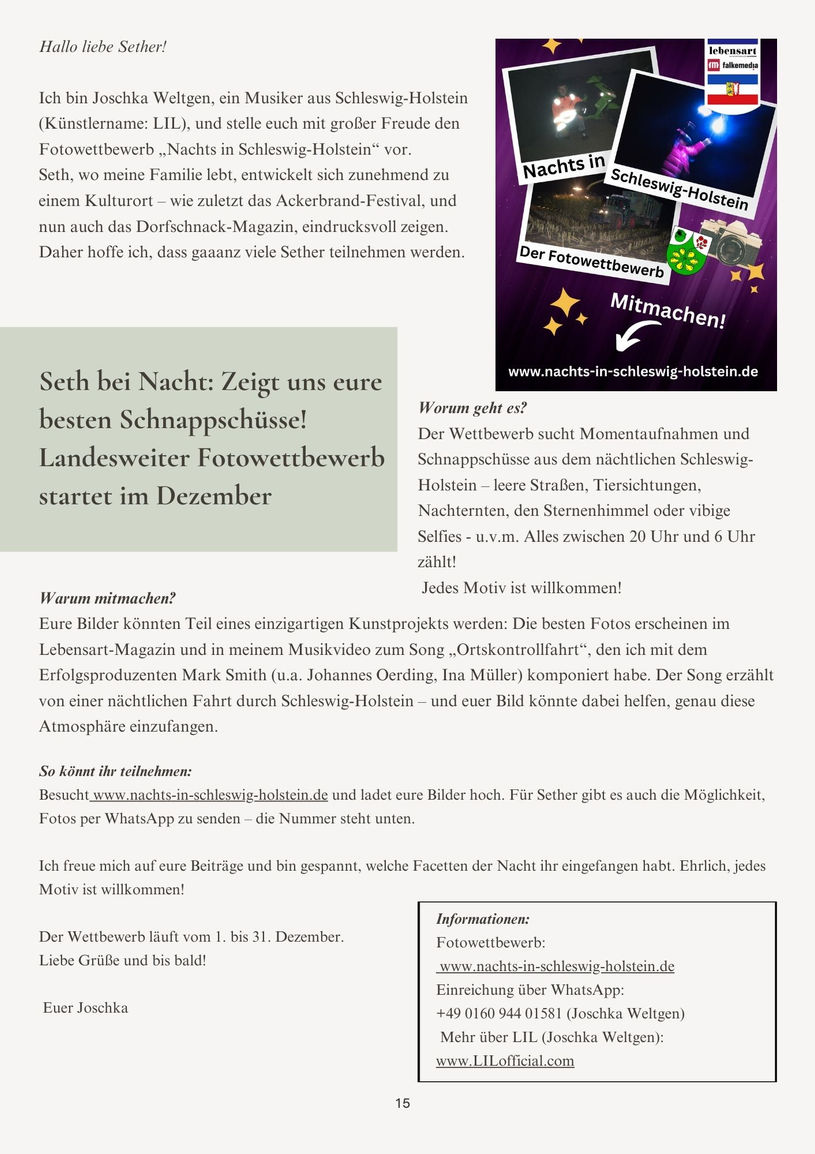 Hallo liebe Sether!

Ich bin Joschka Weltgen, ein Musiker aus Schleswig-Holstein (Künstlername: LIL), und stelle euch mit großer Freude den Fotowettbewerb „Nachts in Schleswig-Holstein“ vor.
Seth, wo meine Familie lebt, entwickelt sich zunehmend zu einem Kulturort – wie zuletzt das Ackerbrand-Festival, und nun auch das Dorfschnack-Magazin, eindrucksvoll zeigen. Daher hoffe ich, dass gaaanz viele Sether teilnehmen werden.

lebensart
falkemedia

Nachts in
Schleswig-Holstein
Der Fotowettbewerb
Mitmachen!
www.nachts-in-schleswig-holstein.de

Seth bei Nacht: Zeigt uns eure besten Schnappschüsse! Landesweiter Fotowettbewerb startet im Dezember

Worum geht es?
Der Wettbewerb sucht Momentaufnahmen und Schnappschüsse aus dem nächtlichen Schleswig-Holstein – leere Straßen, Tiersichtungen, Nachternten, den Sternenhimmel oder vibige Selfies - u.v.m. Alles zwischen 20 Uhr und 6 Uhr zählt!
Jedes Motiv ist willkommen!

Warum mitmachen?
Eure Bilder könnten Teil eines einzigartigen Kunstprojekts werden: Die besten Fotos erscheinen im Lebensart-Magazin und in meinem Musikvideo zum Song „Ortskontrollfahrt“, den ich mit dem Erfolgsproduzenten Mark Smith (u.a. Johannes Oerding, Ina Müller) komponiert habe. Der Song erzählt von einer nächtlichen Fahrt durch Schleswig-Holstein – und euer Bild könnte dabei helfen, genau diese Atmosphäre einzufangen.

So könnt ihr teilnehmen:
Besucht www.nachts-in-schleswig-holstein.de und ladet eure Bilder hoch. Für Sether gibt es auch die Möglichkeit, Fotos per WhatsApp zu senden – die Nummer steht unten.

Ich freue mich auf eure Beiträge und bin gespannt, welche Facetten der Nacht ihr eingefangen habt. Ehrlich, jedes Motiv ist willkommen!

Der Wettbewerb läuft vom 1. bis 31. Dezember.
Liebe Grüße und bis bald!

Euer Joschka

Informationen:
Fotowettbewerb:
www.nachts-in-schleswig-holstein.de
Einreichung über WhatsApp:
+49 0160 944 01581 (Joschka Weltgen)
Mehr über LIL (Joschka Weltgen):
www.LILofficial.com

15